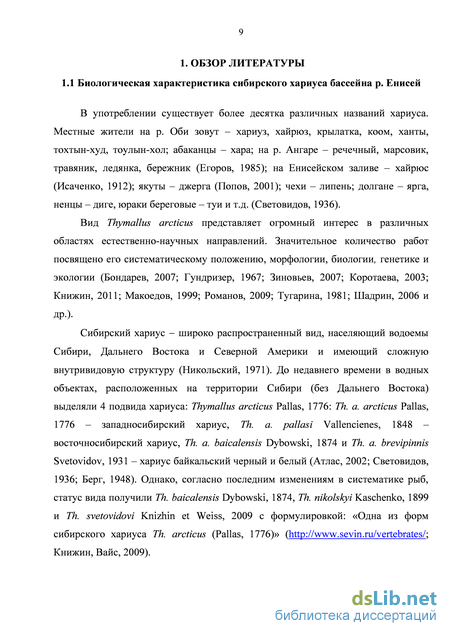 9

1. ОБЗОР ЛИТЕРАТУРЫ

1.1 Биологическая характеристика сибирского хариуса бассейна р. Енисей

В употреблении существует более десятка различных названий хариуса. Местные жители на р. Оби зовут – хариуз, хайрюз, крылатка, коом, ханты, тохтын-худ, тоулын-хол; абаканцы – хара; на р. Ангаре – речечный, марсовик, травяник, ледянка, бережник (Егоров, 1985); на Енисейском заливе – хайрюс (Исаченко, 1912); якуты – джерга (Попов, 2001); чехи – липень; долгане – ярга, ненцы – диге, юраки береговые – туи и т.д. (Световидов, 1936).

Вид Thymallus arcticus представляет огромный интерес в различных областях естественно-научных направлений. Значительное количество работ посвящено его систематическому положению, морфологии, биологии, генетике и экологии (Бондарев, 2007; Гундризер, 1967; Зиновьев, 2007; Коротаева, 2003; Книжин, 2011; Макоедов, 1999; Романов, 2009; Тугарина, 1981; Шадрин, 2006 и др.).

Сибирский хариус – широко распространенный вид, населяющий водоемы Сибири, Дальнего Востока и Северной Америки и имеющий сложную внутривидовую структуру (Никольский, 1971). До недавнего времени в водных объектах, расположенных на территории Сибири (без Дальнего Востока) выделяли 4 подвида хариуса: Thymallus arcticus Pallas, 1776: Th. a. arcticus Pallas, 1776 – западносибирский хариус, Th. a. pallasi Vallencienes, 1848 – восточносибирский хариус, Th. a. baicalensis Dybowski, 1874 и Th. a. brevipinnis Svetovidov, 1931 – хариус байкальский черный и белый (Атлас, 2002; Световидов, 1936; Берг, 1948). Однако, согласно последним изменениям в систематике рыб, статус вида получили Th. baicalensis Dybowski, 1874, Th. nikolskyi Kaschenko, 1899 и Th. svetovidovi Knizhin et Weiss, 2009 с формулировкой: «Одна из форм сибирского хариуса Th. arcticus (Pallas, 1776)» (http://www.sevin.ru/vertebrates/; Книжин, Вайс, 2009).

dsLib.net
библиотека диссертаций